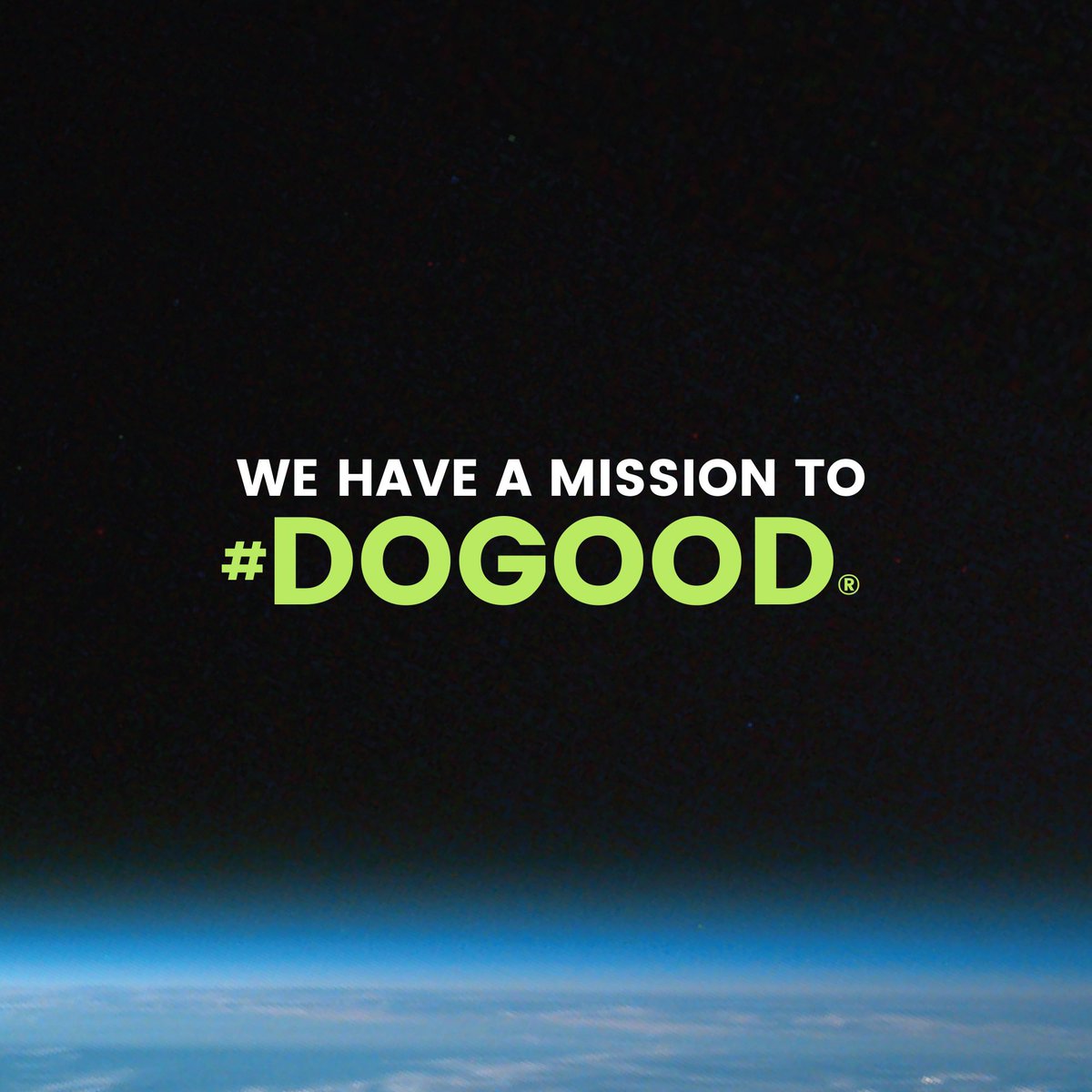 WE HAVE A MISSION TO
#DOGOOD®